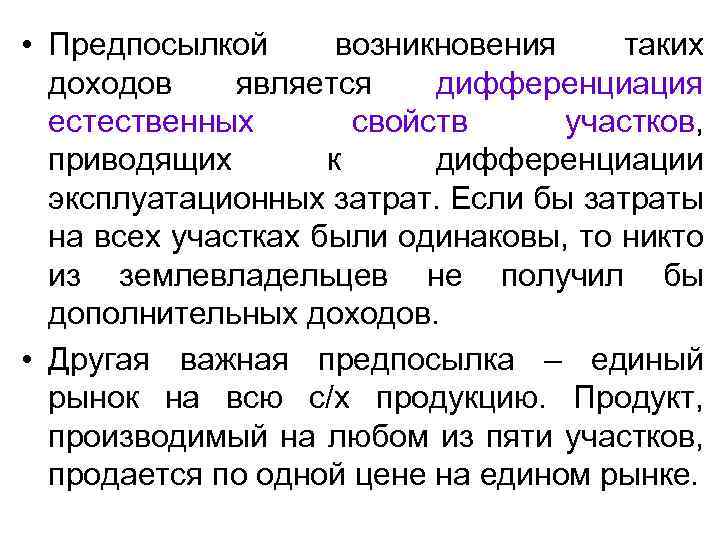 • Предпосылкой возникновения таких доходов является дифференциация естественных свойств участков, приводящих к дифференциации эксплуатационных затрат. Если бы затраты на всех участках были одинаковы, то никто из землевладельцев не получил бы дополнительных доходов.

• Другая важная предпосылка – единый рынок на всю с/х продукцию. Продукт, производимый на любом из пяти участков, продается по одной цене на едином рынке.